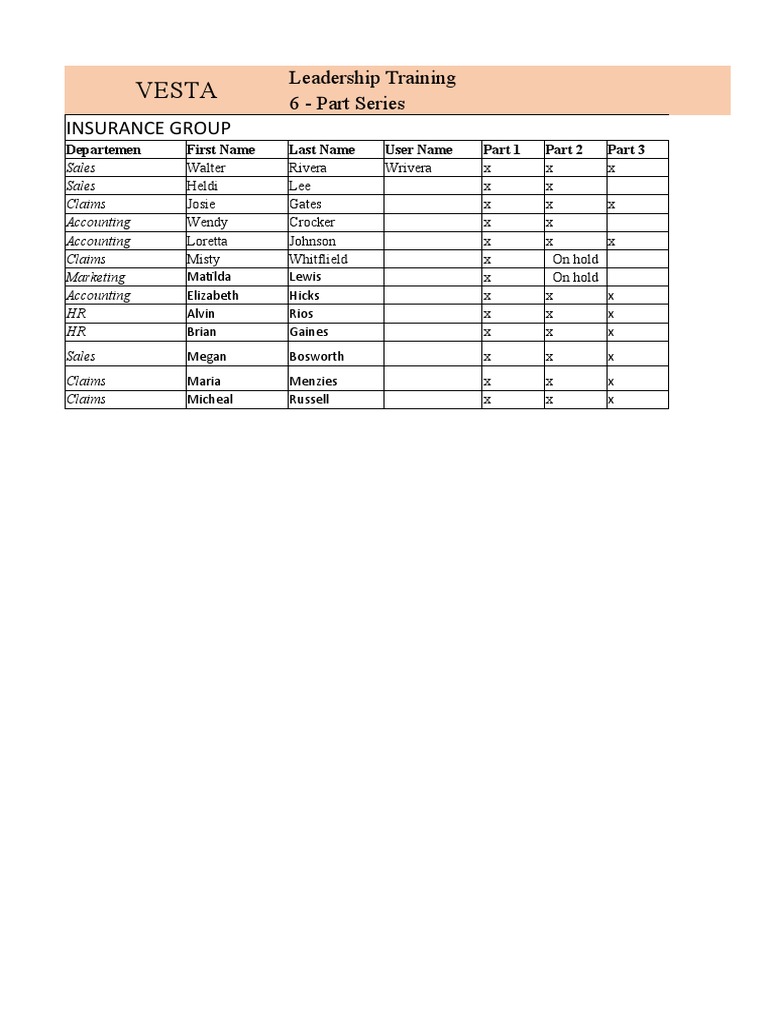 VESTA

Leadership Training
6 - Part Series

INSURANCE GROUP

| Departemen | First Name | Last Name | User Name | Part 1 | Part 2 | Part 3 |
|---|---|---|---|---|---|---|
| Sales | Walter | Rivera | Wrivera | x | x | x |
| Sales | Heldi | Lee | | x | x | |
| Claims | Josie | Gates | | x | x | x |
| Accounting | Wendy | Crocker | | x | x | |
| Accounting | Loretta | Johnson | | x | x | x |
| Claims | Misty | Whitfield | | x | On hold | |
| Marketing | Matilda | Lewis | | x | On hold | |
| Accounting | Elizabeth | Hicks | | x | x | x |
| HR | Alvin | Rios | | x | x | x |
| HR | Brian | Gaines | | x | x | x |
| Sales | Megan | Bosworth | | x | x | x |
| Claims | Maria | Menzies | | x | x | x |
| Claims | Micheal | Russell | | x | x | x |